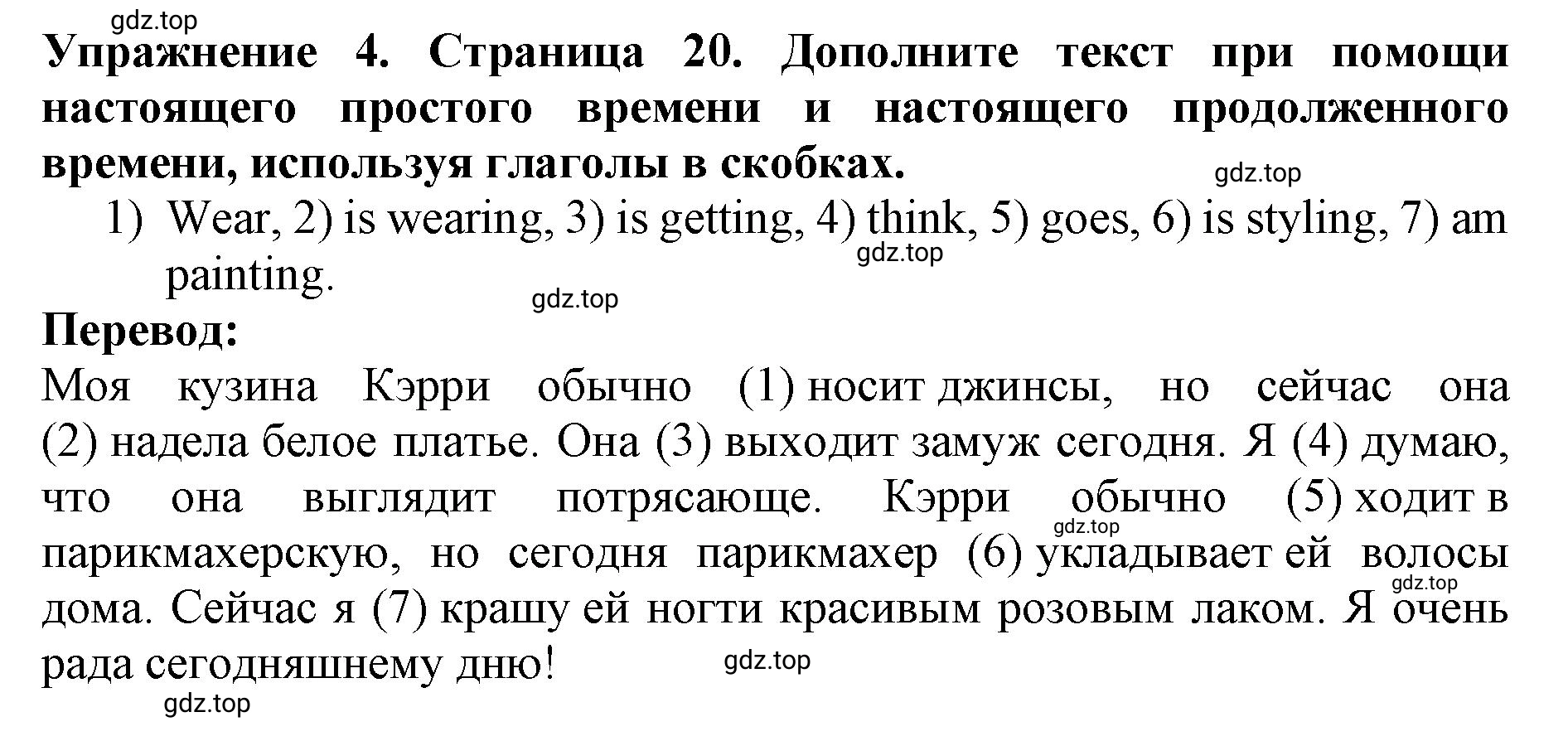 gdz.top

**Упражнение 4. Страница 20. Дополните текст при помощи настоящего простого времени и настоящего продолженного времени, используя глаголы в скобках.**

gdz.top

1) Wear, 2) is wearing, 3) is getting, 4) think, 5) goes, 6) is styling, 7) am painting.

gdz.top

gdz.top

**Перевод:**

Моя кузина Кэрри обычно (1) носит джинсы, но сейчас она (2) надела белое платье. Она (3) выходит замуж сегодня. Я (4) думаю, что она выглядит потрясающе. Кэрри обычно (5) ходит в парикмахерскую, но сегодня парикмахер (6) укладывает ей волосы дома. Сейчас я (7) крашу ей ногти красивым розовым лаком. Я очень рада сегодняшнему дню!

gdz.top

gdz.top

gdz.top

gdz.top